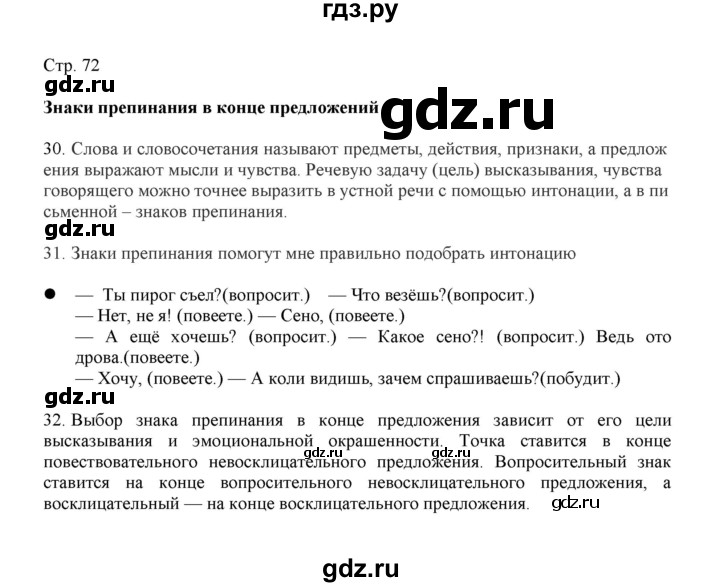 гдз.ру

Стр. 72
gdz.ru
**Знаки препинания в конце предложений** gdz.ru

30. Слова и словосочетания называют предметы, действия, признаки, а предлож ения выражают мысли и чувства. Речевую задачу (цель) высказывания, чувства говорящего можно точнее выразить в устной речи с помощью интонации, а в пи сьменной – знаков препинания.
gdz.ru
31. Знаки препинания помогут мне правильно подобрать интонацию

● — Ты пирог съел?(вопросит.) — Что везёшь?(вопросит.)
— Нет, не я! (повеете.) — Сено, (повеете.)
— А ещё хочешь? (вопросит.) — Какое сено?! (вопросит.) Ведь ото дрова.(повеете.)
— Хочу, (повеете.) — А коли видишь, зачем спрашиваешь?(побудит.)
gdz.ru
32. Выбор знака препинания в конце предложения зависит от его цели высказывания и эмоциональной окрашенности. Точка ставится в конце повествовательного невосклицательного предложения. Вопросительный знак ставится на конце вопросительного невосклицательного предложения, а восклицательный — на конце восклицательного предложения. gdz.ru gdz.ru

gdz.ru